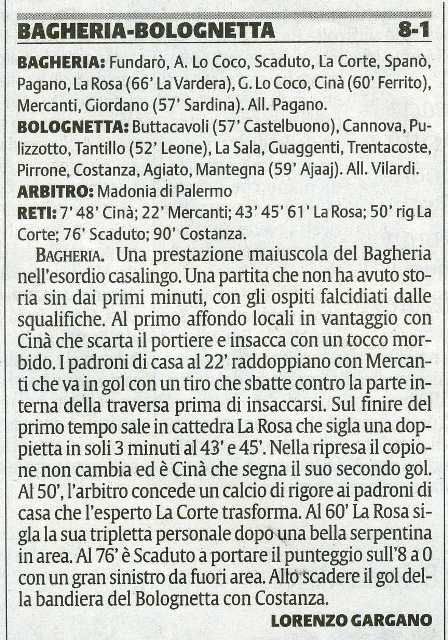 BAGHERIA-BOLOGNETTA 8-1

BAGHERIA: Fundarò, A. Lo Coco, Scaduto, La Corte, Spanò, Pagano, La Rosa (66' La Vardera), G. Lo Coco, Cinà (60' Ferrito), Mercanti, Giordano (57' Sardina). All. Pagano.

BOLOGNETTA: Buttacavoli (57' Castelbuono), Cannova, Pulizzotto, Tantillo (52' Leone), La Sala, Guaggenti, Trentacoste, Pirrone, Costanza, Agiato, Mantegna (59' Ajaaj). All. Vilardi.

ARBITRO: Madonia di Palermo

RETI: 7' 48' Cinà; 22' Mercanti; 43' 45' 61' La Rosa; 50' rig La Corte; 76' Scaduto; 90' Costanza.

BAGHERIA. Una prestazione maiuscola del Bagheria nell'esordio casalingo. Una partita che non ha avuto storia sin dai primi minuti, con gli ospiti falcidiati dalle squalifiche. Al primo affondo locali in vantaggio con Cinà che scarta il portiere e insacca con un tocco morbido. I padroni di casa al 22' raddoppiano con Mercanti che va in gol con un tiro che sbatte contro la parte interna della traversa prima di insaccarsi. Sul finire del primo tempo sale in cattedra La Rosa che sigla una doppietta in soli 3 minuti al 43' e 45'. Nella ripresa il copione non cambia ed è Cinà che segna il suo secondo gol. Al 50', l'arbitro concede un calcio di rigore ai padroni di casa che l'esperto La Corte trasforma. Al 60' La Rosa sigla la sua tripletta personale dopo una bella serpentina in area. Al 76' è Scaduto a portare il punteggio sull'8 a 0 con un gran sinistro da fuori area. Allo scadere il gol della bandiera del Bolognetta con Costanza.

LORENZO GARGANO